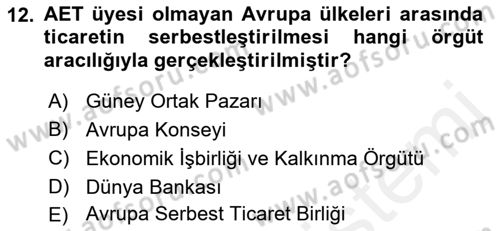 12. AET üyesi olmayan Avrupa ülkeleri arasında ticaretin serbestleştirilmesi hangi örgüt aracılığıyla gerçekleştirilmiştir?

A) Güney Ortak Pazarı
B) Avrupa Konseyi
C) Ekonomik İşbirliği ve Kalkınma Örgütü
D) Dünya Bankası
E) Avrupa Serbest Ticaret Birliği

www.aofsoru.com
www.aofsoru.com
www.aofsoru.com
www.aofsoru.com